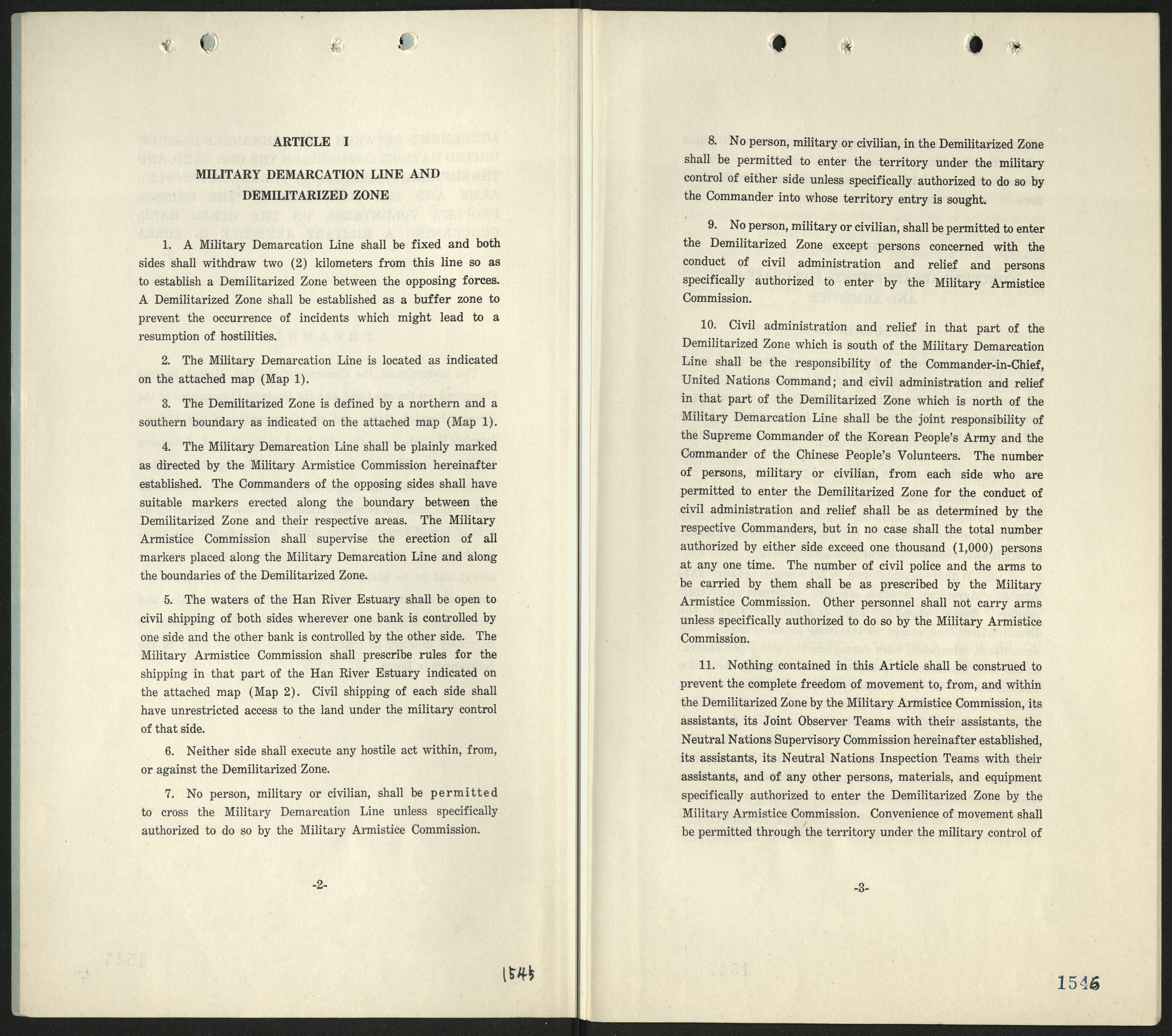 ARTICLE I

MILITARY DEMARCATION LINE AND DEMILITARIZED ZONE

1. A Military Demarcation Line shall be fixed and both sides shall withdraw two (2) kilometers from this line so as to establish a Demilitarized Zone between the opposing forces. A Demilitarized Zone shall be established as a buffer zone to prevent the occurrence of incidents which might lead to a resumption of hostilities.

2. The Military Demarcation Line is located as indicated on the attached map (Map 1).

3. The Demilitarized Zone is defined by a northern and a southern boundary as indicated on the attached map (Map 1).

4. The Military Demarcation Line shall be plainly marked as directed by the Military Armistice Commission hereinafter established. The Commanders of the opposing sides shall have suitable markers erected along the boundary between the Demilitarized Zone and their respective areas. The Military Armistice Commission shall supervise the erection of all markers placed along the Military Demarcation Line and along the boundaries of the Demilitarized Zone.

5. The waters of the Han River Estuary shall be open to civil shipping of both sides wherever one bank is controlled by one side and the other bank is controlled by the other side. The Military Armistice Commission shall prescribe rules for the shipping in that part of the Han River Estuary indicated on the attached map (Map 2). Civil shipping of each side shall have unrestricted access to the land under the military control of that side.

6. Neither side shall execute any hostile act within, from, or against the Demilitarized Zone.

7. No person, military or civilian, shall be permitted to cross the Military Demarcation Line unless specifically authorized to do so by the Military Armistice Commission.

-2-

1545

8. No person, military or civilian, in the Demilitarized Zone shall be permitted to enter the territory under the military control of either side unless specifically authorized to do so by the Commander into whose territory entry is sought.

9. No person, military or civilian, shall be permitted to enter the Demilitarized Zone except persons concerned with the conduct of civil administration and relief and persons specifically authorized to enter by the Military Armistice Commission.

10. Civil administration and relief in that part of the Demilitarized Zone which is south of the Military Demarcation Line shall be the responsibility of the Commander-in-Chief, United Nations Command; and civil administration and relief in that part of the Demilitarized Zone which is north of the Military Demarcation Line shall be the joint responsibility of the Supreme Commander of the Korean People's Army and the Commander of the Chinese People's Volunteers. The number of persons, military or civilian, from each side who are permitted to enter the Demilitarized Zone for the conduct of civil administration and relief shall be as determined by the respective Commanders, but in no case shall the total number authorized by either side exceed one thousand (1,000) persons at any one time. The number of civil police and the arms to be carried by them shall be as prescribed by the Military Armistice Commission. Other personnel shall not carry arms unless specifically authorized to do so by the Military Armistice Commission.

11. Nothing contained in this Article shall be construed to prevent the complete freedom of movement to, from, and within the Demilitarized Zone by the Military Armistice Commission, its assistants, its Joint Observer Teams with their assistants, the Neutral Nations Supervisory Commission hereinafter established, its assistants, its Neutral Nations Inspection Teams with their assistants, and of any other persons, materials, and equipment specifically authorized to enter the Demilitarized Zone by the Military Armistice Commission. Convenience of movement shall be permitted through the territory under the military control of

-3-

1546